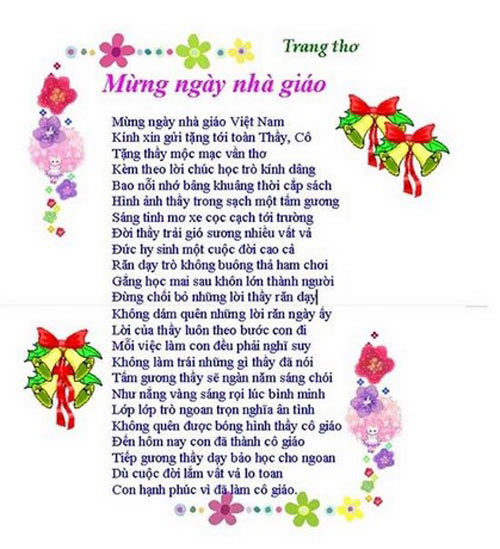 Trang thơ

Mừng ngày nhà giáo

Mừng ngày nhà giáo Việt Nam
Kính xin gửi tặng tới toàn Thầy, Cô
Tặng thầy mộc mạc vần thơ
Kèm theo lời chúc học trò kính dâng
Bao nỗi nhớ bâng khuâng thời cắp sách
Hình ảnh thầy trong sạch một tấm gương
Sáng tinh mơ xe cọc cạch tới trường
Đời thầy trải gió sương nhiều vất vả
Đức hy sinh một cuộc đời cao cả
Răn dạy trò không buông thả ham chơi
Gắng học mai sau khôn lớn thành người
Đừng chối bỏ những lời thầy răn dạy
Không dám quên những lời răn ngày ấy
Lời của thầy luôn theo bước con đi
Mỗi việc làm con đều phải nghĩ suy
Không làm trái những gì thầy đã nói
Tấm gương thầy sẽ ngàn năm sáng chói
Như nắng vàng sáng rọi lúc bình minh
Lớp lớp trò ngoan trọn nghĩa ân tình
Không quên được bóng hình thầy cô giáo
Đến hôm nay con đã thành cô giáo
Tiếp gương thầy dạy bảo học cho ngoan
Dù cuộc đời lắm vất vả lo toan
Con hạnh phúc vì đã làm cô giáo.